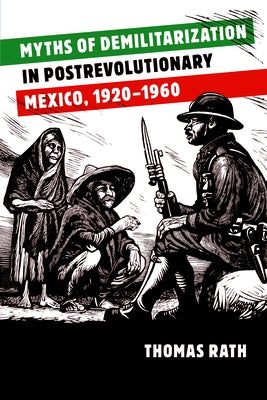 MYTHS OF DEMILITARIZATION IN POSTREVOLUTIONARY MEXICO, 1920–1960

THOMAS RATH